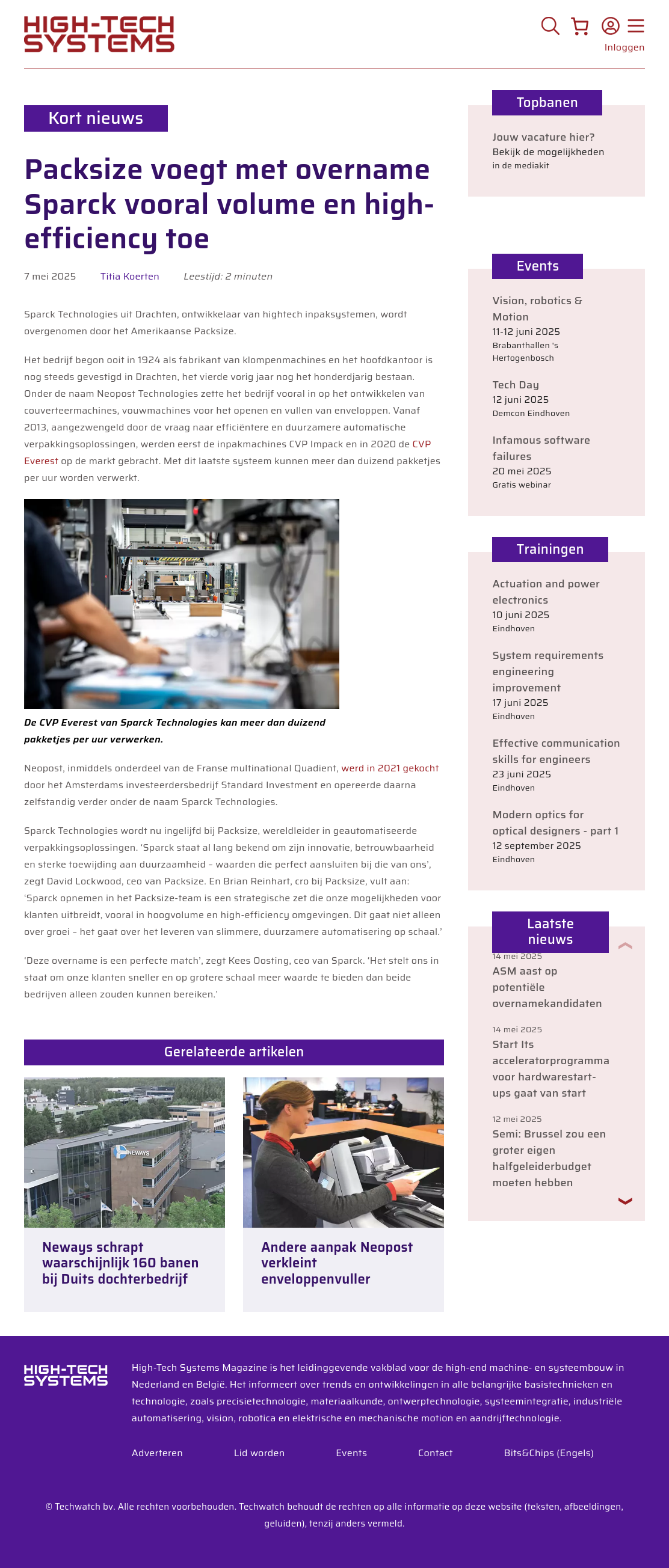 HIGH-TECH SYSTEMS

Inloggen

Kort nieuws

Packsize voegt met overname Sparck vooral volume en high-efficiency toe

7 mei 2025 Titia Koerten Leestijd: 2 minuten

Sparck Technologies uit Drachten, ontwikkelaar van hightech inpaksystemen, wordt overgenomen door het Amerikaanse Packsize.

Het bedrijf begon ooit in 1924 als fabrikant van klompenmachines en het hoofdkantoor is nog steeds gevestigd in Drachten, het vierde vorig jaar nog het honderdjarig bestaan. Onder de naam Neopost Technologies zette het bedrijf vooral in op het ontwikkelen van couverteermachines, vouwmachines voor het openen en vullen van enveloppen. Vanaf 2013, aangezwengeld door de vraag naar efficiëntere en duurzamere automatische verpakkingsoplossingen, werden eerst de inpakmachines CVP Impack en in 2020 de CVP Everest op de markt gebracht. Met dit laatste systeem kunnen meer dan duizend pakketjes per uur worden verwerkt.

De CVP Everest van Sparck Technologies kan meer dan duizend pakketjes per uur verwerken.

Neopost, inmiddels onderdeel van de Franse multinational Quadient, werd in 2021 gekocht door het Amsterdams investeerdersbedrijf Standard Investment en opereerde daarna zelfstandig verder onder de naam Sparck Technologies.

Sparck Technologies wordt nu ingelijfd bij Packsize, wereldleider in geautomatiseerde verpakkingsoplossingen. 'Sparck staat al lang bekend om zijn innovatie, betrouwbaarheid en sterke toewijding aan duurzaamheid – waarden die perfect aansluiten bij die van ons', zegt David Lockwood, ceo van Packsize. En Brian Reinhart, cro bij Packsize, vult aan: 'Sparck opnemen in het Packsize-team is een strategische zet die onze mogelijkheden voor klanten uitbreidt, vooral in hoogvolume en high-efficiency omgevingen. Dit gaat niet alleen over groei – het gaat over het leveren van slimmere, duurzamere automatisering op schaal.'

'Deze overname is een perfecte match', zegt Kees Oosting, ceo van Sparck. 'Het stelt ons in staat om onze klanten sneller en op grotere schaal meer waarde te bieden dan beide bedrijven alleen zouden kunnen bereiken.'

Gerelateerde artikelen

NEWAYS

Neways schrapt waarschijnlijk 160 banen bij Duits dochterbedrijf

Andere aanpak Neopost verkleint enveloppenvuller

Topbanen

Jouw vacature hier?
Bekijk de mogelijkheden
in de mediakit

Events

Vision, robotics & Motion
11-12 juni 2025
Brabanthallen 's Hertogenbosch

Tech Day
12 juni 2025
Demcon Eindhoven

Infamous software failures
20 mei 2025
Gratis webinar

Trainingen

Actuation and power electronics
10 juni 2025
Eindhoven

System requirements engineering improvement
17 juni 2025
Eindhoven

Effective communication skills for engineers
23 juni 2025
Eindhoven

Modern optics for optical designers - part 1
12 september 2025
Eindhoven

Laatste nieuws

14 mei 2025
ASM aast op potentiële overnamekandidaten

14 mei 2025
Start Its acceleratorprogramma voor hardwarestart-ups gaat van start

12 mei 2025
Semi: Brussel zou een groter eigen halfgeleiderbudget moeten hebben

HIGH-TECH SYSTEMS

High-Tech Systems Magazine is het leidinggevende vakblad voor de high-end machine- en systeembouw in Nederland en België. Het informeert over trends en ontwikkelingen in alle belangrijke basistechnieken en technologie, zoals precisietechnologie, materiaalkunde, ontwerptechnologie, systeemintegratie, industriële automatisering, vision, robotica en elektrische en mechanische motion en aandrijftechnologie.

Adverteren Lid worden Events Contact Bits&Chips (Engels)

© Techwatch bv. Alle rechten voorbehouden. Techwatch behoudt de rechten op alle informatie op deze website (teksten, afbeeldingen, geluiden), tenzij anders vermeld.